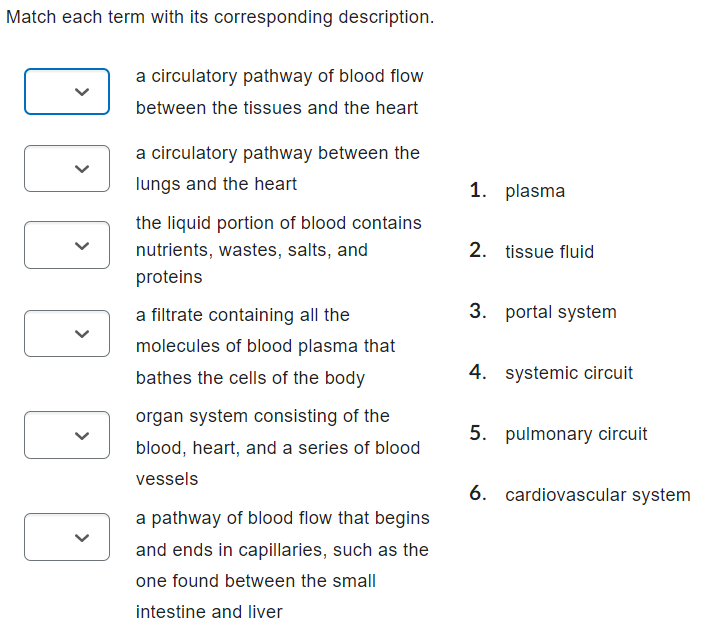 Match each term with its corresponding description.

a circulatory pathway of blood flow between the tissues and the heart

a circulatory pathway between the lungs and the heart

the liquid portion of blood contains nutrients, wastes, salts, and proteins

a filtrate containing all the molecules of blood plasma that bathes the cells of the body

organ system consisting of the blood, heart, and a series of blood vessels

a pathway of blood flow that begins and ends in capillaries, such as the one found between the small intestine and liver

1. plasma
2. tissue fluid
3. portal system
4. systemic circuit
5. pulmonary circuit
6. cardiovascular system